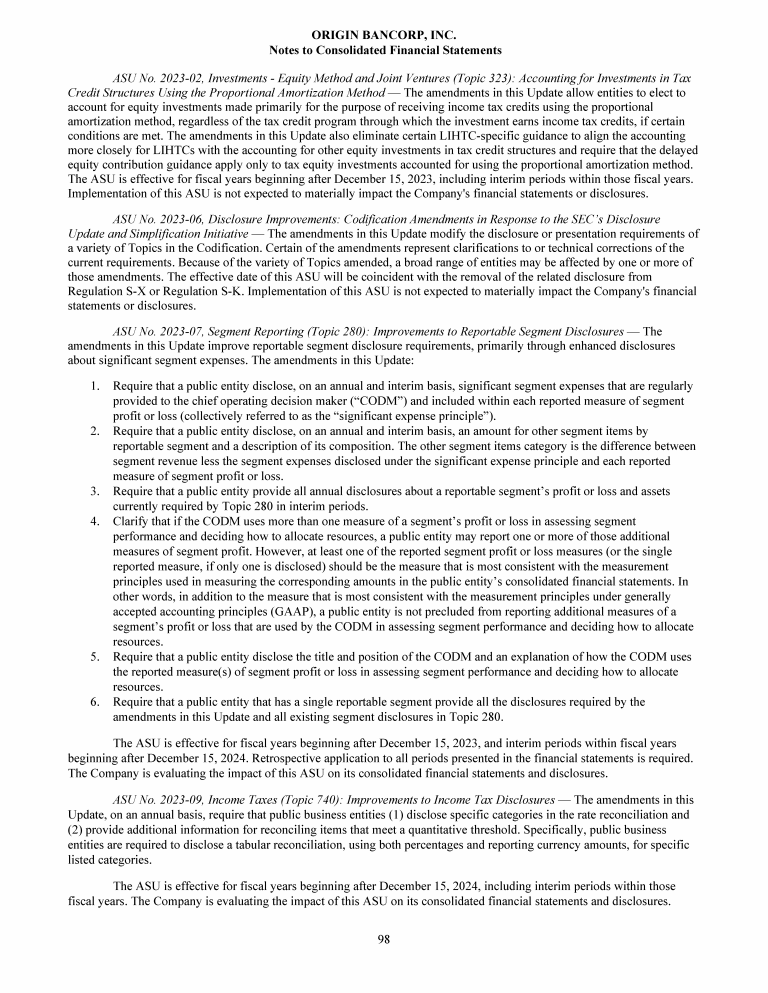 ORIGIN BANCORP, INC.
Notes to Consolidated Financial Statements

ASU No. 2023-02, Investments - Equity Method and Joint Ventures (Topic 323): Accounting for Investments in Tax Credit Structures Using the Proportional Amortization Method — The amendments in this Update allow entities to elect to account for equity investments made primarily for the purpose of receiving income tax credits using the proportional amortization method, regardless of the tax credit program through which the investment earns income tax credits, if certain conditions are met. The amendments in this Update also eliminate certain LIHTC-specific guidance to align the accounting more closely for LIHTCs with the accounting for other equity investments in tax credit structures and require that the delayed equity contribution guidance apply only to tax equity investments accounted for using the proportional amortization method. The ASU is effective for fiscal years beginning after December 15, 2023, including interim periods within those fiscal years. Implementation of this ASU is not expected to materially impact the Company's financial statements or disclosures.

ASU No. 2023-06, Disclosure Improvements: Codification Amendments in Response to the SEC's Disclosure Update and Simplification Initiative — The amendments in this Update modify the disclosure or presentation requirements of a variety of Topics in the Codification. Certain of the amendments represent clarifications to or technical corrections of the current requirements. Because of the variety of Topics amended, a broad range of entities may be affected by one or more of those amendments. The effective date of this ASU will be coincident with the removal of the related disclosure from Regulation S-X or Regulation S-K. Implementation of this ASU is not expected to materially impact the Company's financial statements or disclosures.

ASU No. 2023-07, Segment Reporting (Topic 280): Improvements to Reportable Segment Disclosures — The amendments in this Update improve reportable segment disclosure requirements, primarily through enhanced disclosures about significant segment expenses. The amendments in this Update:

1. Require that a public entity disclose, on an annual and interim basis, significant segment expenses that are regularly provided to the chief operating decision maker ("CODM") and included within each reported measure of segment profit or loss (collectively referred to as the "significant expense principle").
2. Require that a public entity disclose, on an annual and interim basis, an amount for other segment items by reportable segment and a description of its composition. The other segment items category is the difference between segment revenue less the segment expenses disclosed under the significant expense principle and each reported measure of segment profit or loss.
3. Require that a public entity provide all annual disclosures about a reportable segment's profit or loss and assets currently required by Topic 280 in interim periods.
4. Clarify that if the CODM uses more than one measure of a segment's profit or loss in assessing segment performance and deciding how to allocate resources, a public entity may report one or more of those additional measures of segment profit. However, at least one of the reported segment profit or loss measures (or the single reported measure, if only one is disclosed) should be the measure that is most consistent with the measurement principles used in measuring the corresponding amounts in the public entity's consolidated financial statements. In other words, in addition to the measure that is most consistent with the measurement principles under generally accepted accounting principles (GAAP), a public entity is not precluded from reporting additional measures of a segment's profit or loss that are used by the CODM in assessing segment performance and deciding how to allocate resources.
5. Require that a public entity disclose the title and position of the CODM and an explanation of how the CODM uses the reported measure(s) of segment profit or loss in assessing segment performance and deciding how to allocate resources.
6. Require that a public entity that has a single reportable segment provide all the disclosures required by the amendments in this Update and all existing segment disclosures in Topic 280.

The ASU is effective for fiscal years beginning after December 15, 2023, and interim periods within fiscal years beginning after December 15, 2024. Retrospective application to all periods presented in the financial statements is required. The Company is evaluating the impact of this ASU on its consolidated financial statements and disclosures.

ASU No. 2023-09, Income Taxes (Topic 740): Improvements to Income Tax Disclosures — The amendments in this Update, on an annual basis, require that public business entities (1) disclose specific categories in the rate reconciliation and (2) provide additional information for reconciling items that meet a quantitative threshold. Specifically, public business entities are required to disclose a tabular reconciliation, using both percentages and reporting currency amounts, for specific listed categories.

The ASU is effective for fiscal years beginning after December 15, 2024, including interim periods within those fiscal years. The Company is evaluating the impact of this ASU on its consolidated financial statements and disclosures.

98